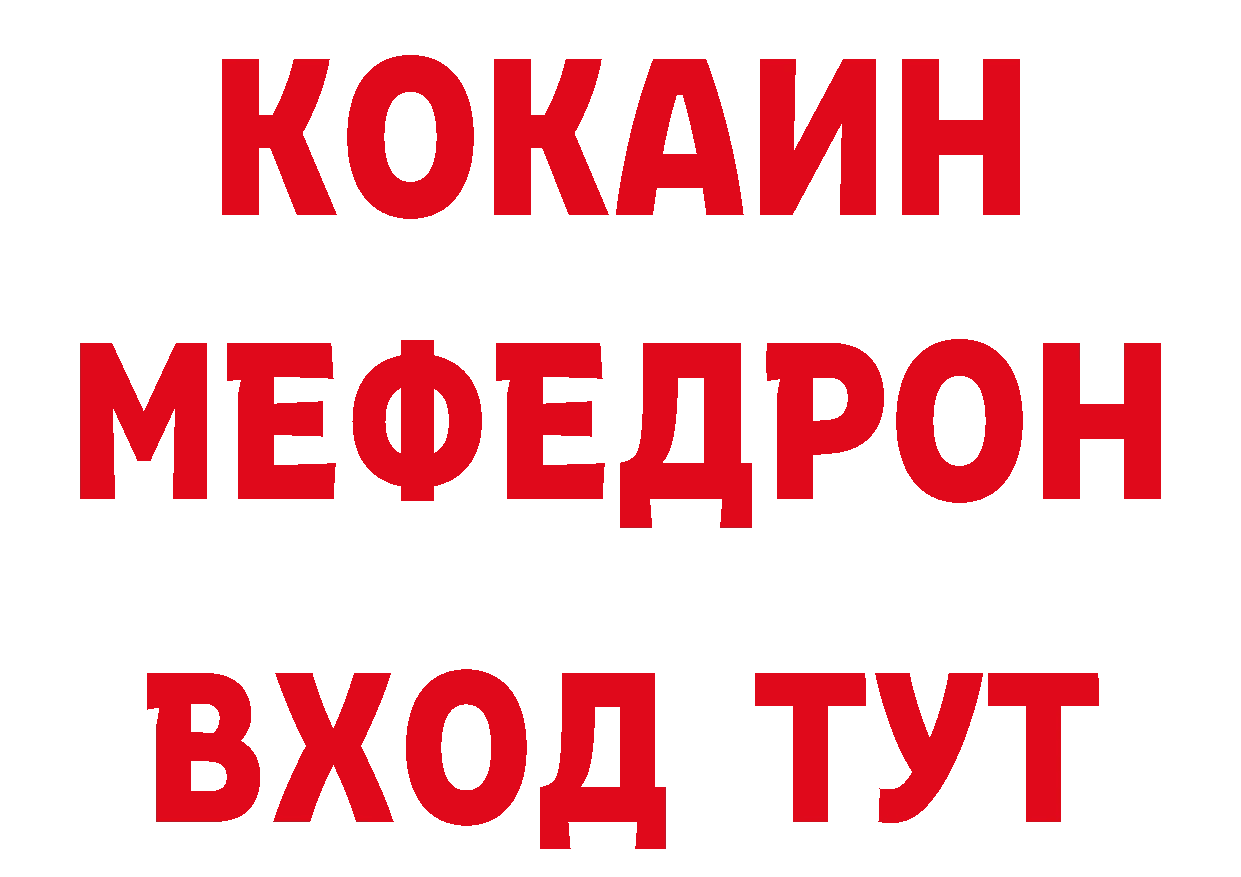 КОКАИН
МЕФЕДРОН
ВХОД ТУТ